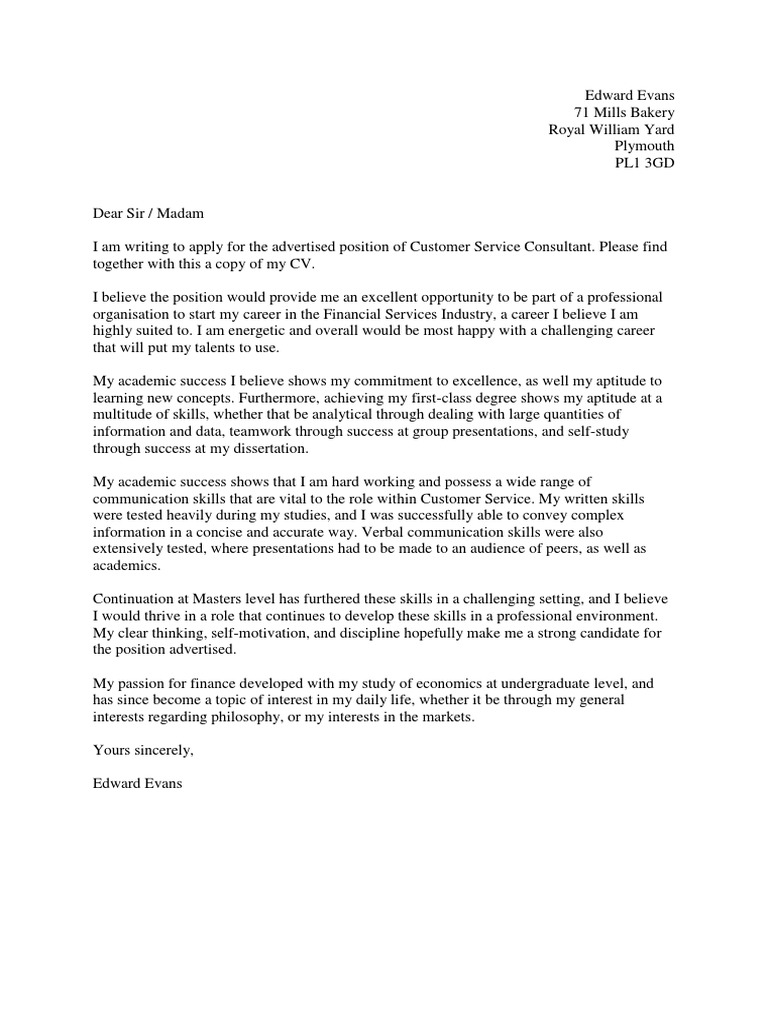 Edward Evans
71 Mills Bakery
Royal William Yard
Plymouth
PL1 3GD

Dear Sir / Madam

I am writing to apply for the advertised position of Customer Service Consultant. Please find together with this a copy of my CV.

I believe the position would provide me an excellent opportunity to be part of a professional organisation to start my career in the Financial Services Industry, a career I believe I am highly suited to. I am energetic and overall would be most happy with a challenging career that will put my talents to use.

My academic success I believe shows my commitment to excellence, as well my aptitude to learning new concepts. Furthermore, achieving my first-class degree shows my aptitude at a multitude of skills, whether that be analytical through dealing with large quantities of information and data, teamwork through success at group presentations, and self-study through success at my dissertation.

My academic success shows that I am hard working and possess a wide range of communication skills that are vital to the role within Customer Service. My written skills were tested heavily during my studies, and I was successfully able to convey complex information in a concise and accurate way. Verbal communication skills were also extensively tested, where presentations had to be made to an audience of peers, as well as academics.

Continuation at Masters level has furthered these skills in a challenging setting, and I believe I would thrive in a role that continues to develop these skills in a professional environment. My clear thinking, self-motivation, and discipline hopefully make me a strong candidate for the position advertised.

My passion for finance developed with my study of economics at undergraduate level, and has since become a topic of interest in my daily life, whether it be through my general interests regarding philosophy, or my interests in the markets.

Yours sincerely,

Edward Evans